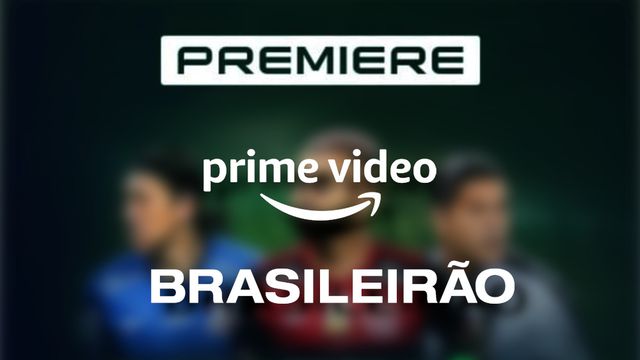 PREMIERE

prime video

BRASILEIRÃO